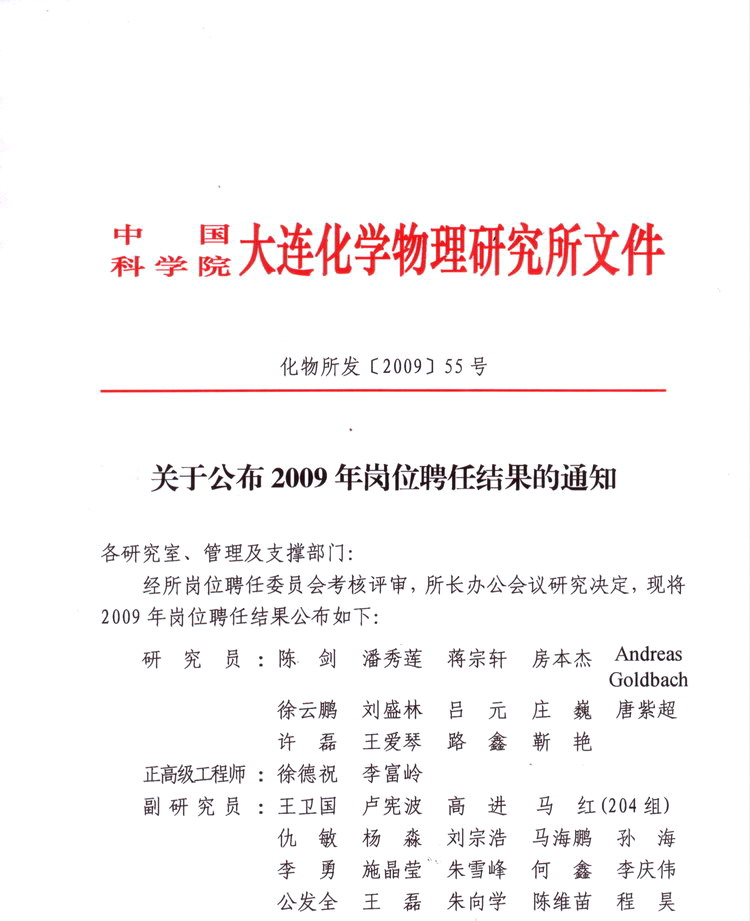 中国科学院大连化学物理研究所文件

化物所发〔2009〕55号

关于公布2009年岗位聘任结果的通知

各研究室、管理及支撑部门:

经所岗位聘任委员会考核评审，所长办公会议研究决定，现将2009年岗位聘任结果公布如下:

研究员：陈剑 潘秀莲 蒋宗轩 房本杰 Andreas Goldbach
徐云鹏 刘盛林 吕元 庄巍 唐紫超
许磊 王爱琴 路鑫 靳艳

正高级工程师：徐德祝 李富岭

副研究员：王卫国 卢宪波 高进 马红(204组)
仇敏 杨森 刘宗浩 马海鹏 孙海
李勇 施晶莹 朱雪峰 何鑫 李庆伟
公发全 王磊 朱向学 陈维苗 程昊